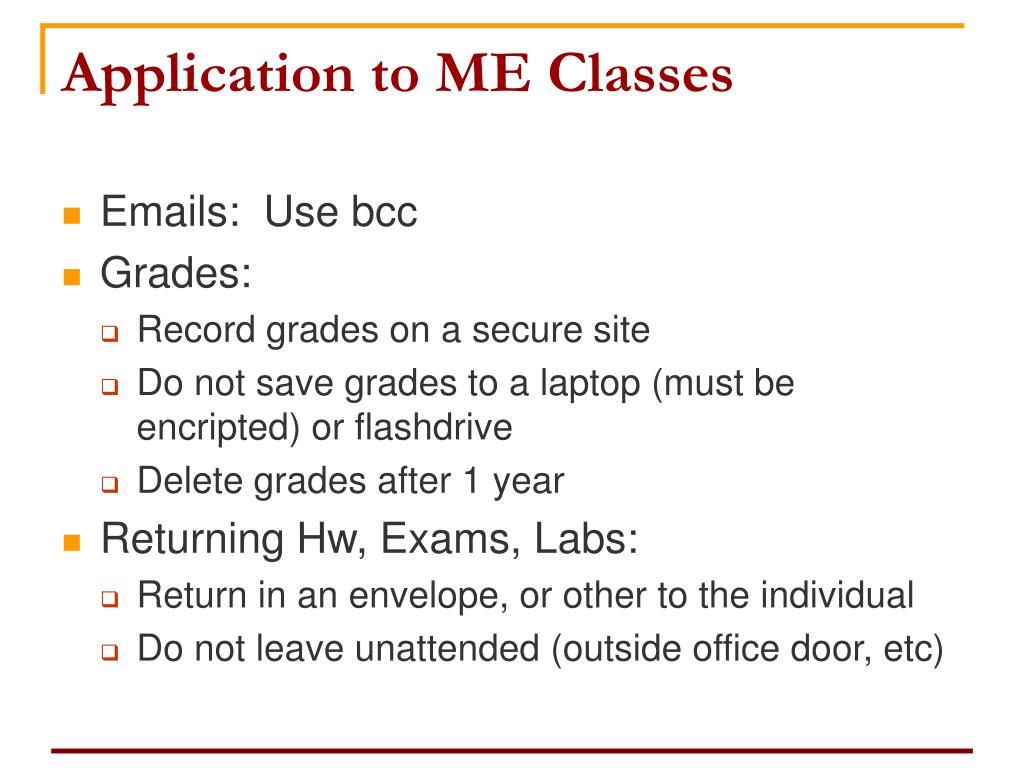 Application to ME Classes

- Emails:  Use bcc
- Grades:
  - Record grades on a secure site
  - Do not save grades to a laptop (must be encripted) or flashdrive
  - Delete grades after 1 year
- Returning Hw, Exams, Labs:
  - Return in an envelope, or other to the individual
  - Do not leave unattended (outside office door, etc)